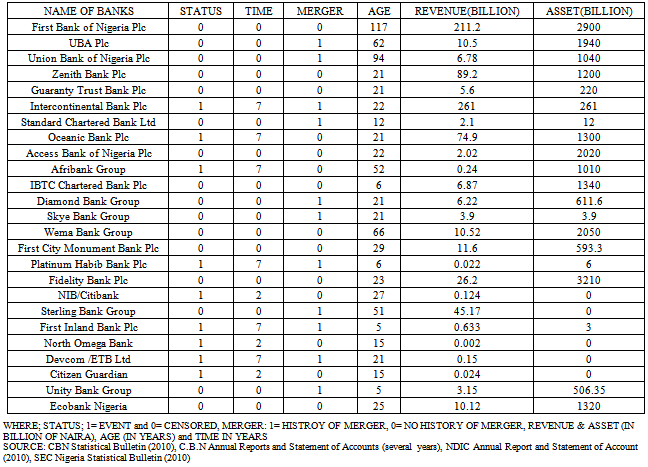 | NAME OF BANKS | STATUS | TIME | MERGER | AGE | REVENUE(BILLION) | ASSET(BILLION) |
|---|---|---|---|---|---|---|
| First Bank of Nigeria Plc | 0 | 0 | 0 | 117 | 211.2 | 2900 |
| UBA Plc | 0 | 0 | 1 | 62 | 10.5 | 1940 |
| Union Bank of Nigeria Plc | 0 | 0 | 1 | 94 | 6.78 | 1040 |
| Zenith Bank Plc | 0 | 0 | 0 | 21 | 89.2 | 1200 |
| Guaranty Trust Bank Plc | 0 | 0 | 0 | 21 | 5.6 | 220 |
| Intercontinental Bank Plc | 1 | 7 | 1 | 22 | 261 | 261 |
| Standard Chartered Bank Ltd | 0 | 0 | 1 | 12 | 2.1 | 12 |
| Oceanic Bank Plc | 1 | 7 | 0 | 21 | 74.9 | 1300 |
| Access Bank of Nigeria Plc | 0 | 0 | 0 | 22 | 2.02 | 2020 |
| Afribank Group | 1 | 7 | 0 | 52 | 0.24 | 1010 |
| IBTC Chartered Bank Plc | 0 | 0 | 0 | 6 | 6.87 | 1340 |
| Diamond Bank Group | 0 | 0 | 1 | 21 | 6.22 | 611.6 |
| Skye Bank Group | 0 | 0 | 1 | 21 | 3.9 | 3.9 |
| Wema Bank Group | 0 | 0 | 0 | 66 | 10.52 | 2050 |
| First City Monument Bank Plc | 0 | 0 | 0 | 29 | 11.6 | 593.3 |
| Platinum Habib Bank Plc | 1 | 7 | 1 | 6 | 0.022 | 6 |
| Fidelity Bank Plc | 0 | 0 | 0 | 23 | 26.2 | 3210 |
| NIB/Citibank | 1 | 2 | 0 | 27 | 0.124 | 0 |
| Sterling Bank Group | 0 | 0 | 1 | 51 | 45.17 | 0 |
| First Inland Bank Plc | 1 | 7 | 1 | 5 | 0.633 | 3 |
| North Omega Bank | 1 | 2 | 0 | 15 | 0.002 | 0 |
| Devcom /ETB Ltd | 1 | 7 | 1 | 21 | 0.15 | 0 |
| Citizen Guardian | 1 | 2 | 0 | 15 | 0.024 | 0 |
| Unity Bank Group | 0 | 0 | 1 | 5 | 3.15 | 506.35 |
| Ecobank Nigeria | 0 | 0 | 0 | 25 | 10.12 | 1320 |

WHERE; STATUS; 1= EVENT and 0= CENSORED, MERGER: 1= HISTROY OF MERGER, 0= NO HISTORY OF MERGER, REVENUE & ASSET (IN BILLION OF NAIRA), AGE (IN YEARS) and TIME IN YEARS
SOURCE: CBN Statistical Bulletin (2010), C.B.N Annual Reports and Statement of Accounts (several years), NDIC Annual Report and Statement of Account (2010), SEC Nigeria Statistical Bulletin (2010)